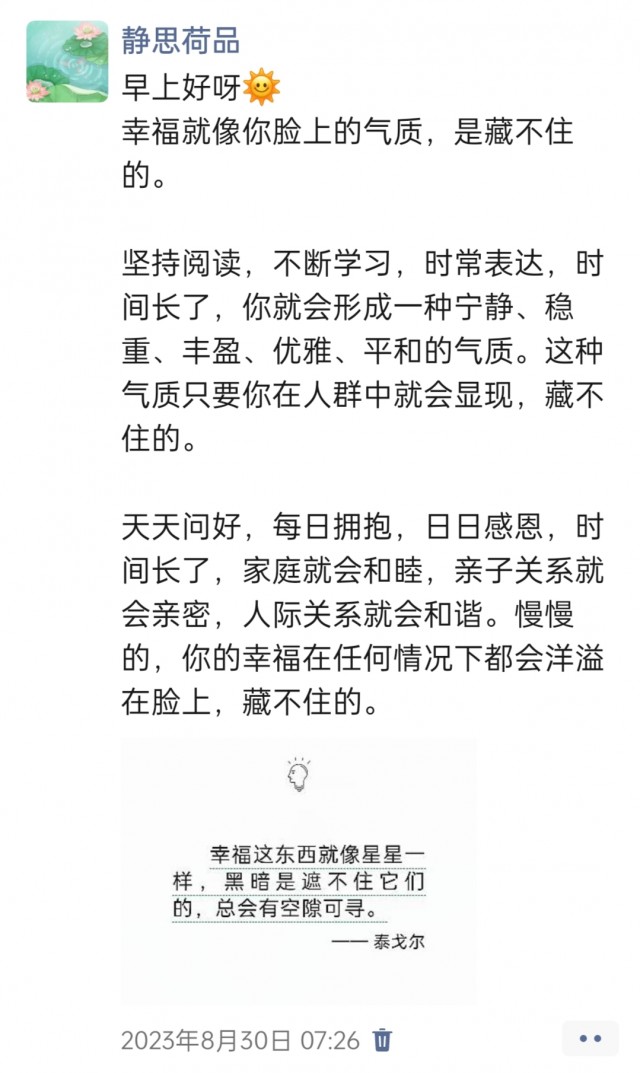 静思荷品

早上好呀🌞
幸福就像你脸上的气质，是藏不住的。

坚持阅读，不断学习，时常表达，时间长了，你就会形成一种宁静、稳重、丰盈、优雅、平和的气质。这种气质只要你在人群中就会显现，藏不住的。

天天问好，每日拥抱，日日感恩，时间长了，家庭就会和睦，亲子关系就会亲密，人际关系就会和谐。慢慢的，你的幸福在任何情况下都会洋溢在脸上，藏不住的。

幸福这东西就像星星一样，黑暗是遮不住它们的，总会有空隙可寻。
—— 泰戈尔

2023年8月30日 07:26